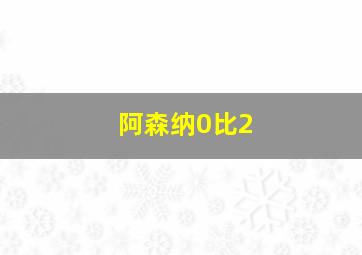 阿森纳0比2